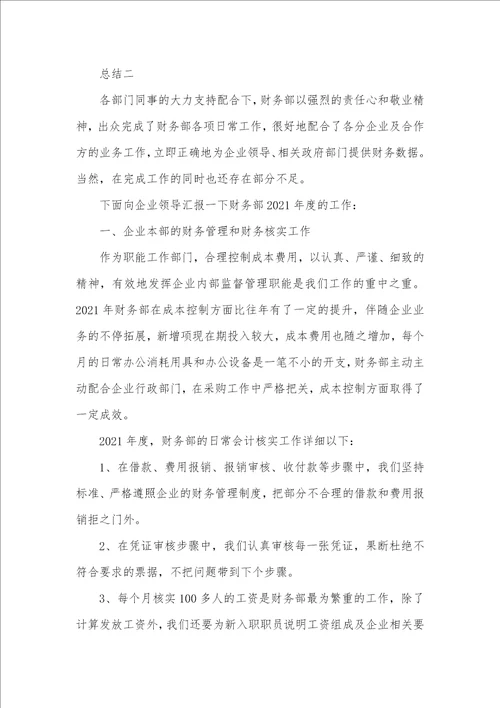 总结二

各部门同事的大力支持配合下，财务部以强烈的责任心和敬业精神，出众完成了财务部各项日常工作，很好地配合了各分企业及合作方的业务工作，立即正确地为企业领导、相关政府部门提供财务数据。当然，在完成工作的同时也还存在部分不足。

下面向企业领导汇报一下财务部2021年度的工作：

一、企业本部的财务管理和财务核实工作

作为职能工作部门，合理控制成本费用，以认真、严谨、细致的精神，有效地发挥企业内部监督管理职能是我们工作的重中之重。2021年财务部在成本控制方面比往年有了一定的提升，伴随企业业务的不停拓展，新增项现在期投入较大，成本费用也随之增加，每个月的日常办公消耗用具和办公设备是一笔不小的开支，财务部主动主动配合企业行政部门，在采购工作中严格把关，成本控制方面取得了一定成效。

2021年度，财务部的日常会计核实工作详细以下：

1、在借款、费用报销、报销审核、收付款等步骤中，我们坚持标准、严格遵照企业的财务管理制度，把部分不合理的借款和费用报销拒之门外。

2、在凭证审核步骤中，我们认真审核每一张凭证，果断杜绝不符合要求的票据，不把问题带到下个步骤。

3、每个月核实100多人的工资是财务部最为繁重的工作，除了计算发放工资外，我们还要为新入职职员说明工资组成及企业相关要